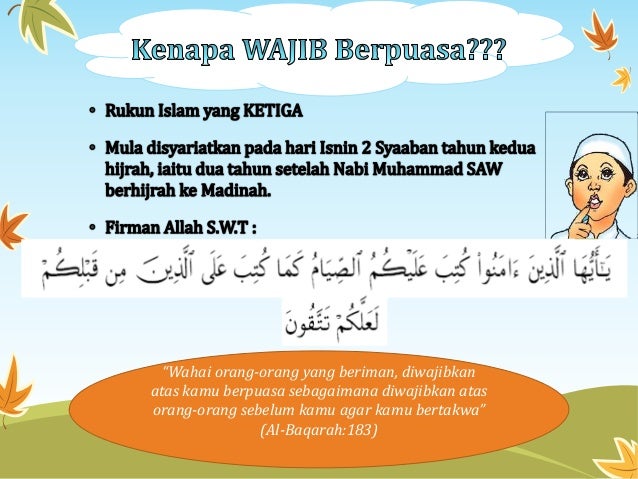 Kenapa WAJIB Berpuasa???

• Rukun Islam yang KETIGA

• Mula disyariatkan pada hari Isnin 2 Syaaban tahun kedua hijrah, iaitu dua tahun setelah Nabi Muhammad SAW berhijrah ke Madinah.

• Firman Allah S.W.T :

يَٰٓأَيُّهَا ٱلَّذِينَ ءَامَنُوا۟ كُتِبَ عَلَيْكُمُ ٱلصِّيَامُ كَمَا كُتِبَ عَلَى ٱلَّذِينَ مِن قَبْلِكُمْ لَعَلَّكُمْ تَتَّقُونَ

"Wahai orang-orang yang beriman, diwajibkan atas kamu berpuasa sebagaimana diwajibkan atas orang-orang sebelum kamu agar kamu bertakwa"
(Al-Baqarah:183)